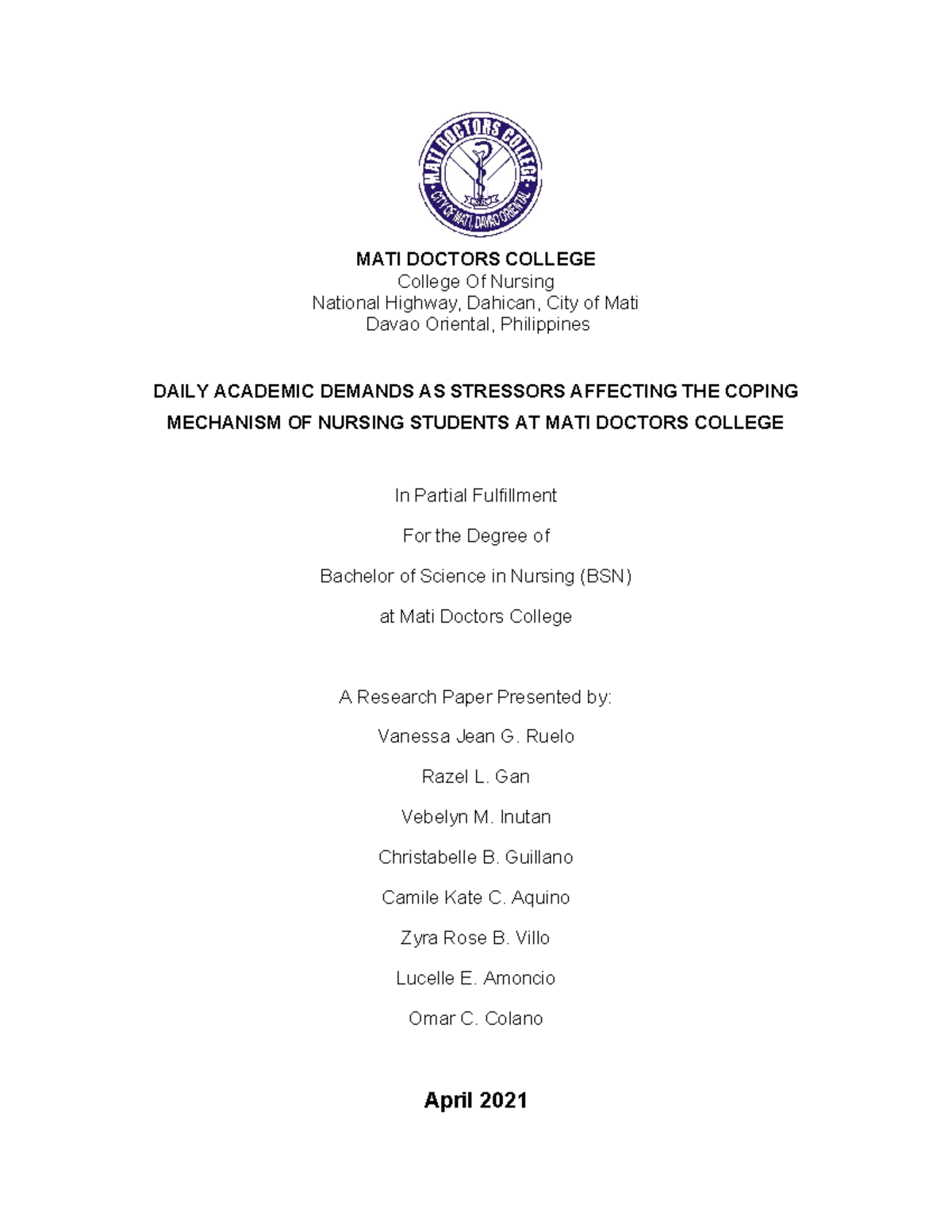 MATI DOCTORS COLLEGE
CITY OF MATI, DAVAO ORIENTAL

MATI DOCTORS COLLEGE
College Of Nursing
National Highway, Dahican, City of Mati
Davao Oriental, Philippines

DAILY ACADEMIC DEMANDS AS STRESSORS AFFECTING THE COPING MECHANISM OF NURSING STUDENTS AT MATI DOCTORS COLLEGE

In Partial Fulfillment

For the Degree of

Bachelor of Science in Nursing (BSN)

at Mati Doctors College

A Research Paper Presented by:

Vanessa Jean G. Ruelo

Razel L. Gan

Vebelyn M. Inutan

Christabelle B. Guillano

Camile Kate C. Aquino

Zyra Rose B. Villo

Lucelle E. Amoncio

Omar C. Colano

April 2021